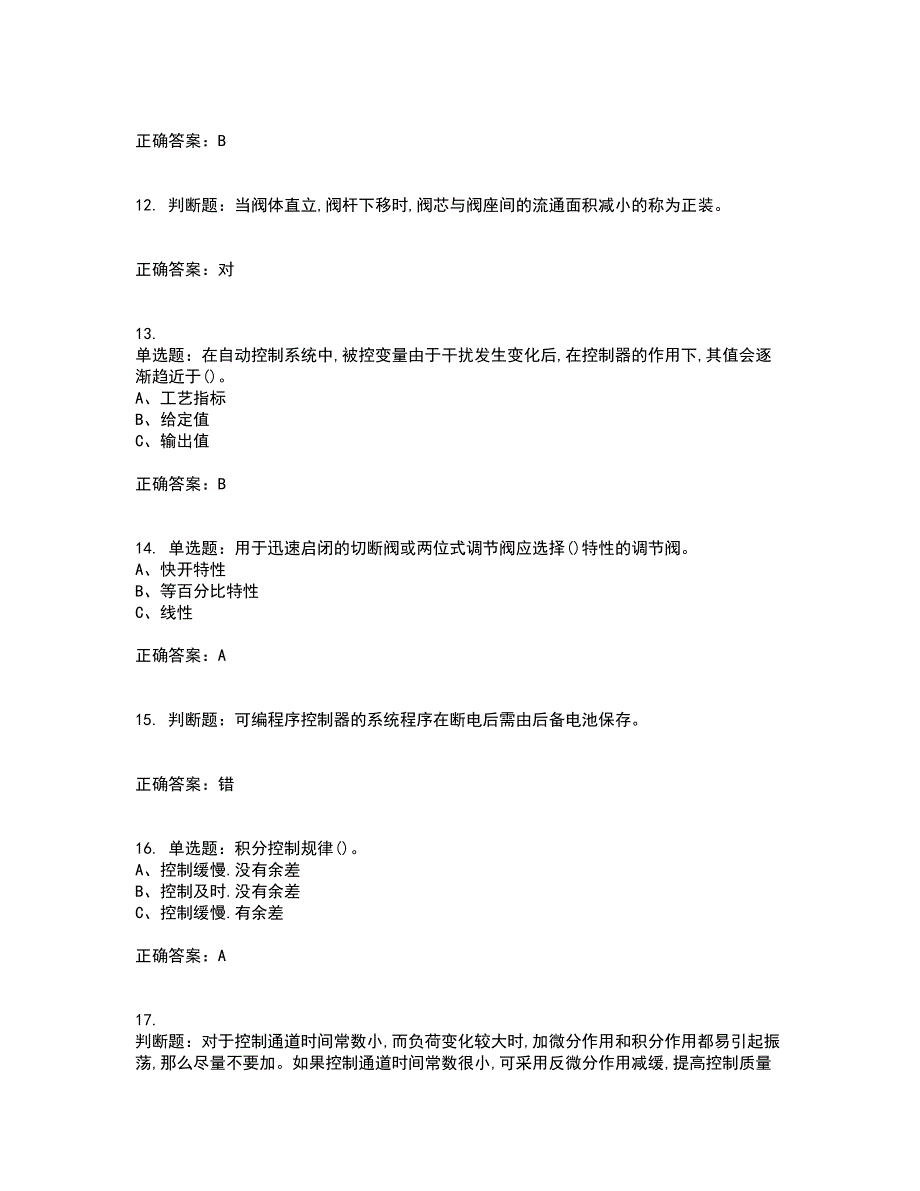 正确答案：B

12. 判断题：当阀体直立,阀杆下移时,阀芯与阀座间的流通面积减小的称为正装。

正确答案：对

13.
单选题：在自动控制系统中,被控变量由于干扰发生变化后,在控制器的作用下,其值会逐渐趋近于()。
A、工艺指标
B、给定值
C、输出值

正确答案：B

14. 单选题：用于迅速启闭的切断阀或两位式调节阀应选择()特性的调节阀。
A、快开特性
B、等百分比特性
C、线性

正确答案：A

15. 判断题：可编程序控制器的系统程序在断电后需由后备电池保存。

正确答案：错

16. 单选题：积分控制规律()。
A、控制缓慢.没有余差
B、控制及时.没有余差
C、控制缓慢.有余差

正确答案：A

17.
判断题：对于控制通道时间常数小,而负荷变化较大时,加微分作用和积分作用都易引起振荡,那么尽量不要加。如果控制通道时间常数很小,可采用反微分作用减缓,提高控制质量